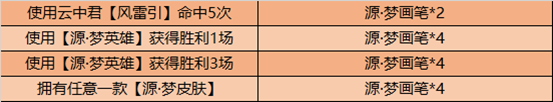 | 使用云中君【风雷引】命中5次 | 源·梦画笔*2 |
|---|---|
| 使用【源·梦英雄】获得胜利1场 | 源·梦画笔*4 |
| 使用【源·梦英雄】获得胜利3场 | 源·梦画笔*4 |
| 拥有任意一款【源·梦皮肤】 | 源·梦画笔*4 |